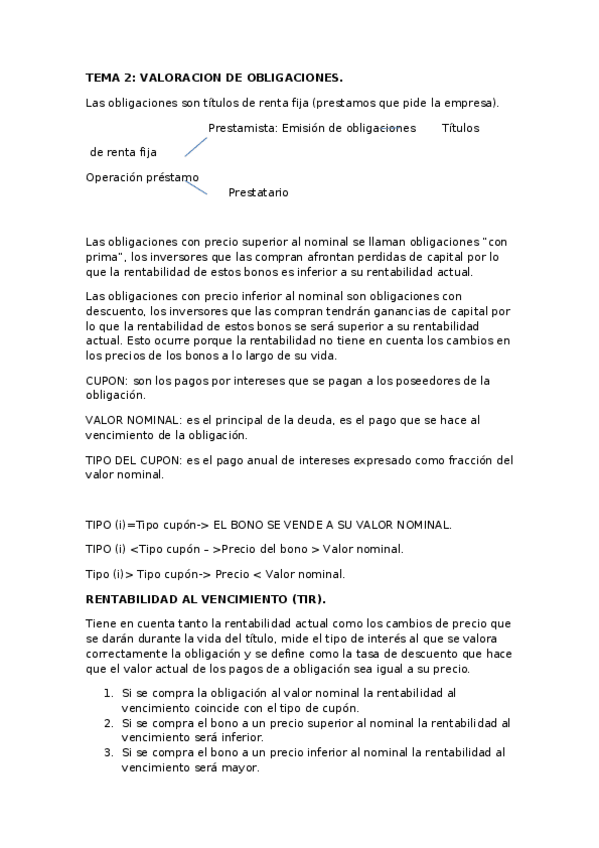 TEMA 2: VALORACION DE OBLIGACIONES.

Las obligaciones son títulos de renta fija (prestamos que pide la empresa).

Prestamista: Emisión de obligaciones Títulos de renta fija

Operación préstamo

Prestatario

Las obligaciones con precio superior al nominal se llaman obligaciones "con prima", los inversores que las compran afrontan perdidas de capital por lo que la rentabilidad de estos bonos es inferior a su rentabilidad actual.

Las obligaciones con precio inferior al nominal son obligaciones con descuento, los inversores que las compran tendrán ganancias de capital por lo que la rentabilidad de estos bonos se será superior a su rentabilidad actual. Esto ocurre porque la rentabilidad no tiene en cuenta los cambios en los precios de los bonos a lo largo de su vida.

CUPON: son los pagos por intereses que se pagan a los poseedores de la obligación.

VALOR NOMINAL: es el principal de la deuda, es el pago que se hace al vencimiento de la obligación.

TIPO DEL CUPON: es el pago anual de intereses expresado como fracción del valor nominal.

TIPO (i)=Tipo cupón-> EL BONO SE VENDE A SU VALOR NOMINAL.

TIPO (i) <Tipo cupón – >Precio del bono > Valor nominal.

Tipo (i)> Tipo cupón-> Precio < Valor nominal.

RENTABILIDAD AL VENCIMIENTO (TIR).

Tiene en cuenta tanto la rentabilidad actual como los cambios de precio que se darán durante la vida del título, mide el tipo de interés al que se valora correctamente la obligación y se define como la tasa de descuento que hace que el valor actual de los pagos de a obligación sea igual a su precio.

1. Si se compra la obligación al valor nominal la rentabilidad al vencimiento coincide con el tipo de cupón.
2. Si se compra el bono a un precio superior al nominal la rentabilidad al vencimiento será inferior.
3. Si se compra el bono a un precio inferior al nominal la rentabilidad al vencimiento será mayor.